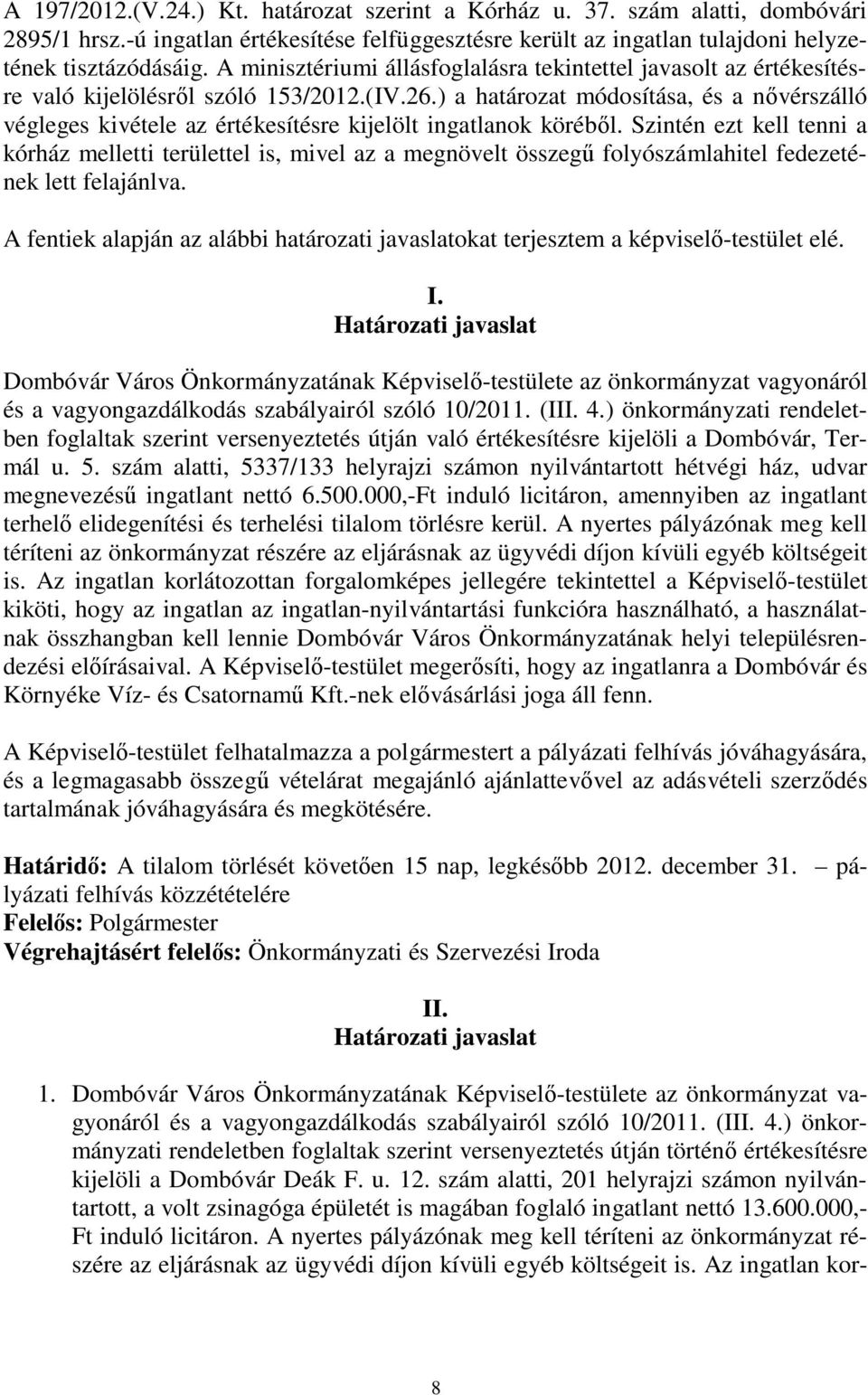 A 197/2012.(V.24.) Kt. határozat szerint a Kórház u. 37. szám alatti, dombóvári 2895/1 hrsz.-ú ingatlan értékesítése felfüggesztésre került az ingatlan tulajdoni helyzetének tisztázódásáig. A minisztériumi állásfoglalásra tekintettel javasolt az értékesítésre való kijelölésről szóló 153/2012.(IV.26.) a határozat módosítása, és a nővérszálló végleges kivétele az értékesítésre kijelölt ingatlanok köréből. Szintén ezt kell tenni a kórház melletti területtel is, mivel az a megnövelt összegű folyószámlahitel fedezetének lett felajánlva.

A fentiek alapján az alábbi határozati javaslatokat terjesztem a képviselő-testület elé.

I.
Határozati javaslat

Dombóvár Város Önkormányzatának Képviselő-testülete az önkormányzat vagyonáról és a vagyongazdálkodás szabályairól szóló 10/2011. (III. 4.) önkormányzati rendeletben foglaltak szerint versenyeztetés útján való értékesítésre kijelöli a Dombóvár, Termál u. 5. szám alatti, 5337/133 helyrajzi számon nyilvántartott hétvégi ház, udvar megnevezésű ingatlant nettó 6.500.000,-Ft induló licitáron, amennyiben az ingatlant terhelő elidegenítési és terhelési tilalom törlésre kerül. A nyertes pályázónak meg kell téríteni az önkormányzat részére az eljárásnak az ügyvédi díjon kívüli egyéb költségeit is. Az ingatlan korlátozottan forgalomképes jellegére tekintettel a Képviselő-testület kiköti, hogy az ingatlan az ingatlan-nyilvántartási funkcióra használható, a használatnak összhangban kell lennie Dombóvár Város Önkormányzatának helyi településrendezési előírásaival. A Képviselő-testület megerősíti, hogy az ingatlanra a Dombóvár és Környéke Víz- és Csatornamű Kft.-nek elővásárlási joga áll fenn.

A Képviselő-testület felhatalmazza a polgármestert a pályázati felhívás jóváhagyására, és a legmagasabb összegű vételárat megajánló ajánlattevővel az adásvételi szerződés tartalmának jóváhagyására és megkötésére.

Határidő: A tilalom törlését követően 15 nap, legkésőbb 2012. december 31. – pályázati felhívás közzétételére
Felelős: Polgármester
Végrehajtásért felelős: Önkormányzati és Szervezési Iroda

II.
Határozati javaslat

1. Dombóvár Város Önkormányzatának Képviselő-testülete az önkormányzat vagyonáról és a vagyongazdálkodás szabályairól szóló 10/2011. (III. 4.) önkormányzati rendeletben foglaltak szerint versenyeztetés útján történő értékesítésre kijelöli a Dombóvár Deák F. u. 12. szám alatti, 201 helyrajzi számon nyilvántartott, a volt zsinagóga épületét is magában foglaló ingatlant nettó 13.600.000,-Ft induló licitáron. A nyertes pályázónak meg kell téríteni az önkormányzat részére az eljárásnak az ügyvédi díjon kívüli egyéb költségeit is. Az ingatlan kor-

8